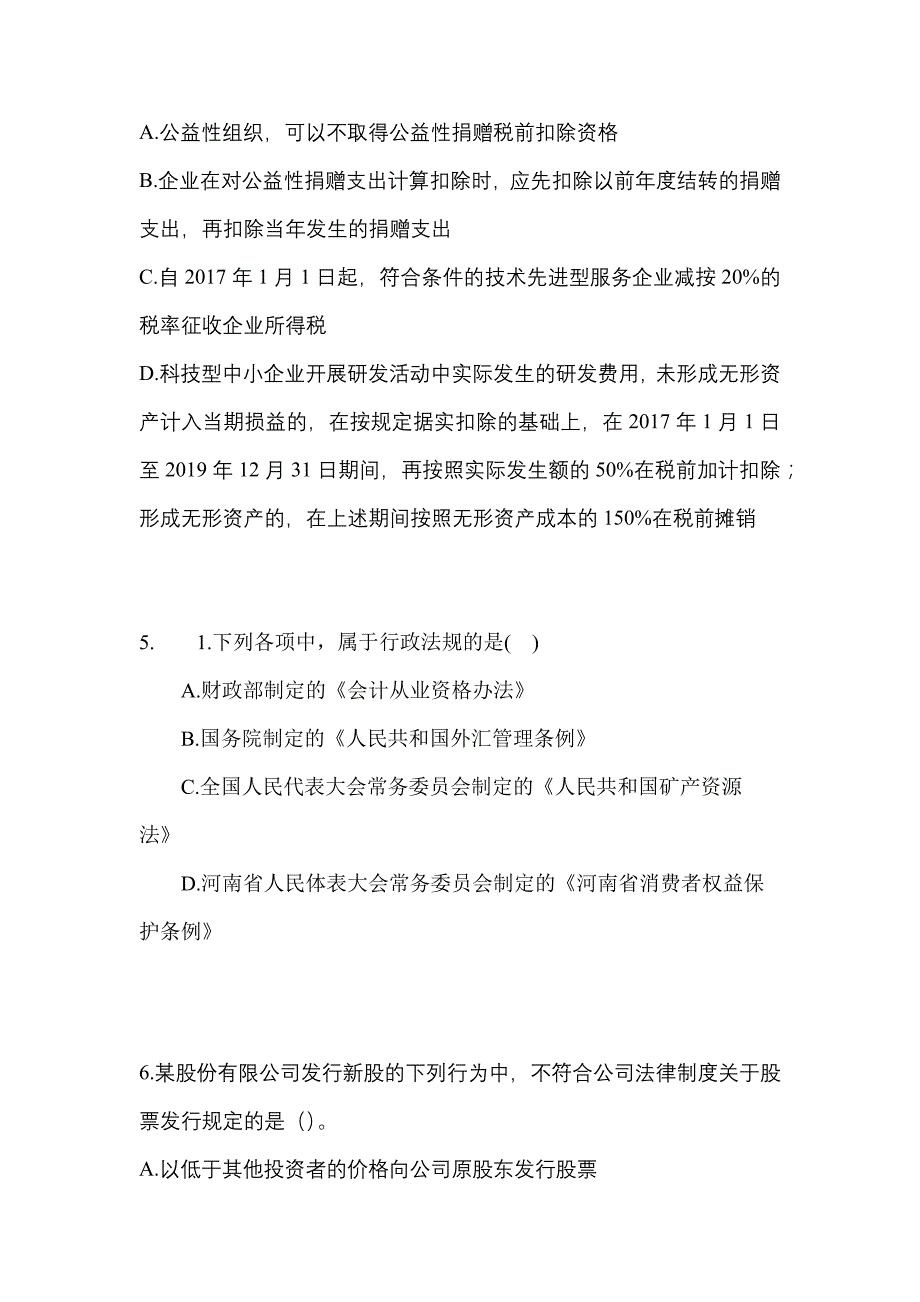 A.公益性组织，可以不取得公益性捐赠税前扣除资格

B.企业在对公益性捐赠支出计算扣除时，应先扣除以前年度结转的捐赠支出，再扣除当年发生的捐赠支出

C.自 2017 年 1 月 1 日起，符合条件的技术先进型服务企业减按 20%的税率征收企业所得税

D.科技型中小企业开展研发活动中实际发生的研发费用，未形成无形资产计入当期损益的，在按规定据实扣除的基础上，在 2017 年 1 月 1 日至 2019 年 12 月 31 日期间，再按照实际发生额的 50%在税前加计扣除；形成无形资产的，在上述期间按照无形资产成本的 150%在税前摊销

5. 1.下列各项中，属于行政法规的是( )

A.财政部制定的《会计从业资格办法》

B.国务院制定的《人民共和国外汇管理条例》

C.全国人民代表大会常务委员会制定的《人民共和国矿产资源法》

D.河南省人民体表大会常务委员会制定的《河南省消费者权益保护条例》

6.某股份有限公司发行新股的下列行为中，不符合公司法律制度关于股票发行规定的是（）。

A.以低于其他投资者的价格向公司原股东发行股票